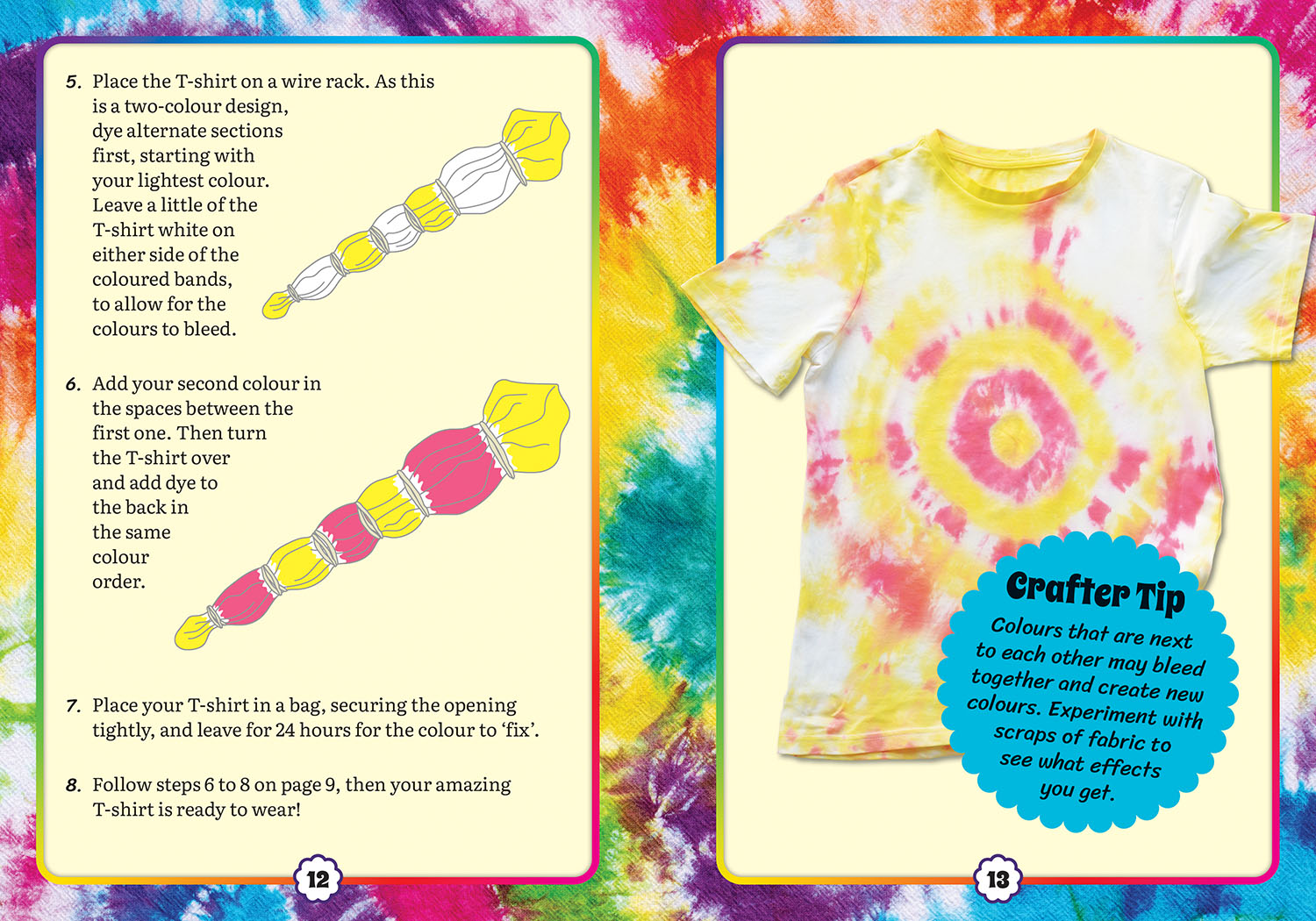 5. Place the T-shirt on a wire rack. As this is a two-colour design, dye alternate sections first, starting with your lightest colour. Leave a little of the T-shirt white on either side of the coloured bands, to allow for the colours to bleed.

6. Add your second colour in the spaces between the first one. Then turn the T-shirt over and add dye to the back in the same colour order.

7. Place your T-shirt in a bag, securing the opening tightly, and leave for 24 hours for the colour to 'fix'.

8. Follow steps 6 to 8 on page 9, then your amazing T-shirt is ready to wear!

12

Crafter Tip

Colours that are next to each other may bleed together and create new colours. Experiment with scraps of fabric to see what effects you get.

13